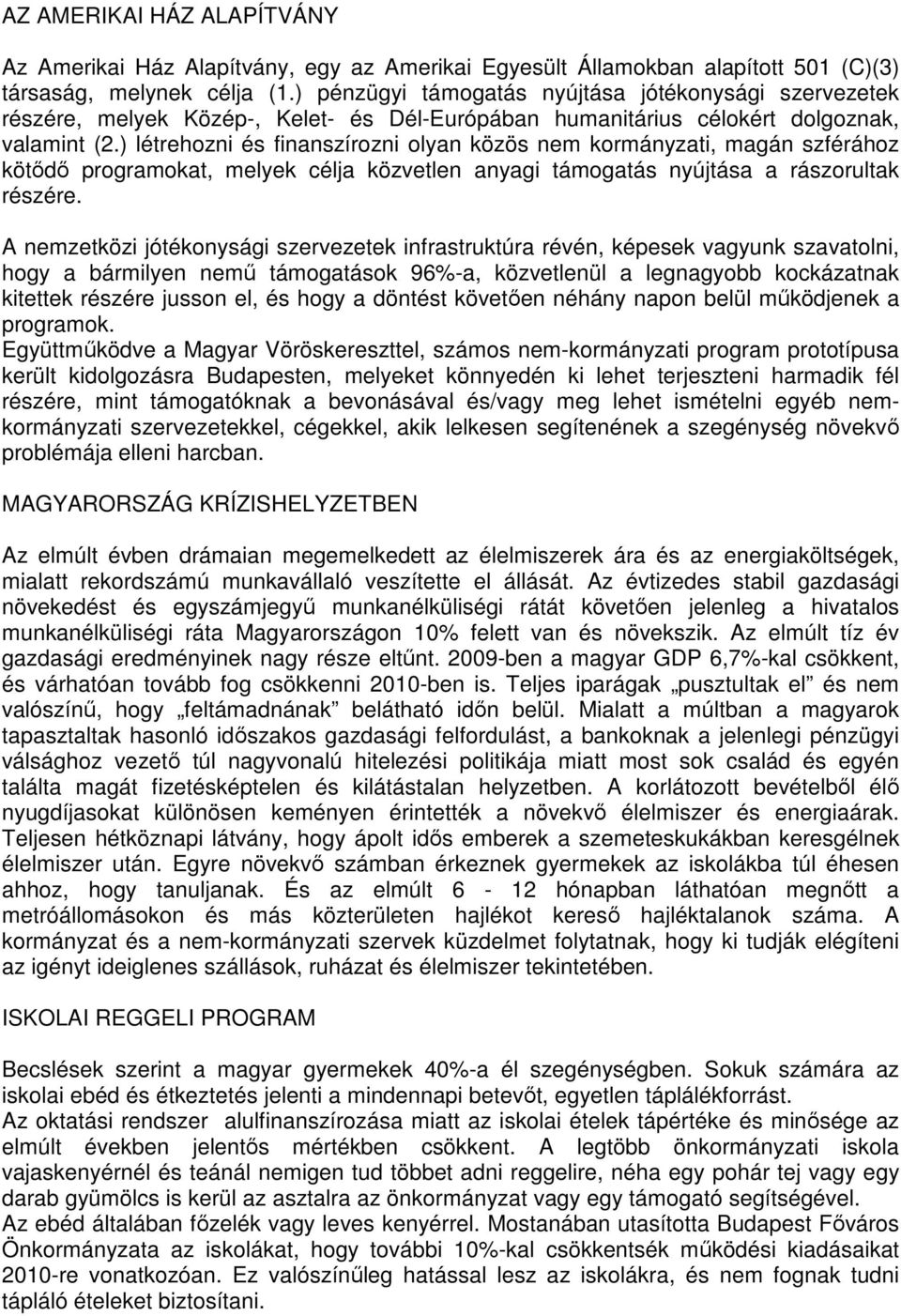 AZ AMERIKAI HÁZ ALAPÍTVÁNY

Az Amerikai Ház Alapítvány, egy az Amerikai Egyesült Államokban alapított 501 (C)(3) társaság, melynek célja (1.) pénzügyi támogatás nyújtása jótékonysági szervezetek részére, melyek Közép-, Kelet- és Dél-Európában humanitárius célokért dolgoznak, valamint (2.) létrehozni és finanszírozni olyan közös nem kormányzati, magán szférához kötődő programokat, melyek célja közvetlen anyagi támogatás nyújtása a rászorultak részére.

A nemzetközi jótékonysági szervezetek infrastruktúra révén, képesek vagyunk szavatolni, hogy a bármilyen nemű támogatások 96%-a, közvetlenül a legnagyobb kockázatnak kitettek részére jusson el, és hogy a döntést követően néhány napon belül működjenek a programok.
Együttműködve a Magyar Vöröskereszttel, számos nem-kormányzati program prototípusa került kidolgozásra Budapesten, melyeket könnyedén ki lehet terjeszteni harmadik fél részére, mint támogatóknak a bevonásával és/vagy meg lehet ismételni egyéb nem-kormányzati szervezetekkel, cégekkel, akik lelkesen segítenének a szegénység növekvő problémája elleni harcban.

MAGYARORSZÁG KRÍZISHELYZETBEN

Az elmúlt évben drámaian megemelkedett az élelmiszerek ára és az energiaköltségek, mialatt rekordszámú munkavállaló veszítette el állását. Az évtizedes stabil gazdasági növekedést és egyszámjegyű munkanélküliségi rátát követően jelenleg a hivatalos munkanélküliségi ráta Magyarországon 10% felett van és növekszik. Az elmúlt tíz év gazdasági eredményinek nagy része eltűnt. 2009-ben a magyar GDP 6,7%-kal csökkent, és várhatóan tovább fog csökkenni 2010-ben is. Teljes iparágak „pusztultak el” és nem valószínű, hogy „feltámadnának” belátható időn belül. Mialatt a múltban a magyarok tapasztaltak hasonló időszakos gazdasági felfordulást, a bankoknak a jelenlegi pénzügyi válsághoz vezető túl nagyvonalú hitelezési politikája miatt most sok család és egyén találta magát fizetésképtelen és kilátástalan helyzetben. A korlátozott bevételből élő nyugdíjasokat különösen keményen érintették a növekvő élelmiszer és energiaárak. Teljesen hétköznapi látvány, hogy ápolt idős emberek a szemeteskukákban keresgélnek élelmiszer után. Egyre növekvő számban érkeznek gyermekek az iskolákba túl éhesen ahhoz, hogy tanuljanak. És az elmúlt 6 - 12 hónapban láthatóan megnőtt a metróállomásokon és más közterületen hajlékot kereső hajléktalanok száma. A kormányzat és a nem-kormányzati szervek küzdelmet folytatnak, hogy ki tudják elégíteni az igényt ideiglenes szállások, ruházat és élelmiszer tekintetében.

ISKOLAI REGGELI PROGRAM

Becslések szerint a magyar gyermekek 40%-a él szegénységben. Sokuk számára az iskolai ebéd és étkeztetés jelenti a mindennapi betevőt, egyetlen táplálékforrást.
Az oktatási rendszer alulfinanszírozása miatt az iskolai ételek tápértéke és minősége az elmúlt években jelentős mértékben csökkent. A legtöbb önkormányzati iskola vajaskenyérnél és teánál nemigen tud többet adni reggelire, néha egy pohár tej vagy egy darab gyümölcs is kerül az asztalra az önkormányzat vagy egy támogató segítségével.
Az ebéd általában főzelék vagy leves kenyérrel. Mostanában utasította Budapest Főváros Önkormányzata az iskolákat, hogy további 10%-kal csökkentsék működési kiadásaikat 2010-re vonatkozóan. Ez valószínűleg hatással lesz az iskolákra, és nem fognak tudni tápláló ételeket biztosítani.